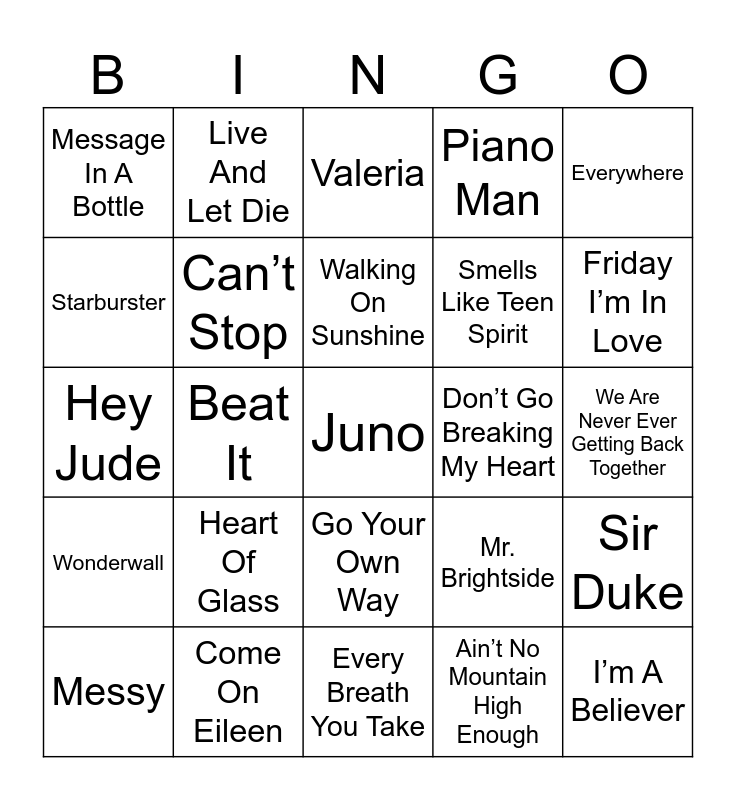 | B | I | N | G | O |
|---|---|---|---|---|
| Message In A Bottle | Live And Let Die | Valeria | Piano Man | Everywhere |
| Starburster | Can't Stop | Walking On Sunshine | Smells Like Teen Spirit | Friday I'm In Love |
| Hey Jude | Beat It | Juno | Don't Go Breaking My Heart | We Are Never Ever Getting Back Together |
| Wonderwall | Heart Of Glass | Go Your Own Way | Mr. Brightside | Sir Duke |
| Messy | Come On Eileen | Every Breath You Take | Ain't No Mountain High Enough | I'm A Believer |